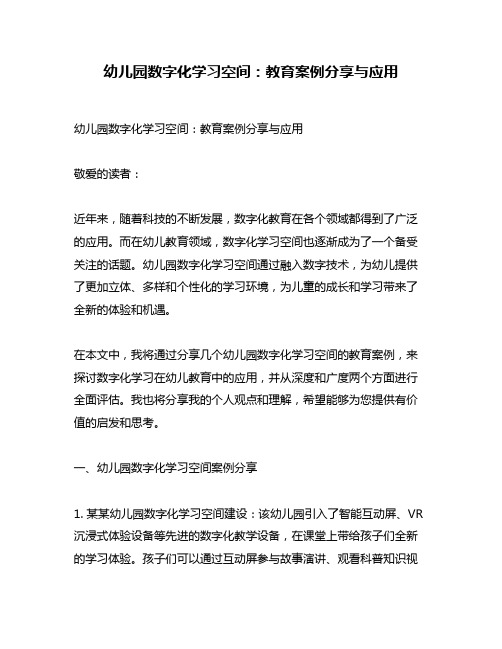 幼儿园数字化学习空间：教育案例分享与应用

幼儿园数字化学习空间：教育案例分享与应用

敬爱的读者：

近年来，随着科技的不断发展，数字化教育在各个领域都得到了广泛的应用。而在幼儿教育领域，数字化学习空间也逐渐成为了一个备受关注的话题。幼儿园数字化学习空间通过融入数字技术，为幼儿提供了更加立体、多样和个性化的学习环境，为儿童的成长和学习带来了全新的体验和机遇。

在本文中，我将通过分享几个幼儿园数字化学习空间的教育案例，来探讨数字化学习在幼儿教育中的应用，并从深度和广度两个方面进行全面评估。我也将分享我的个人观点和理解，希望能够为您提供有价值的启发和思考。

一、幼儿园数字化学习空间案例分享

1. 某某幼儿园数字化学习空间建设：该幼儿园引入了智能互动屏、VR沉浸式体验设备等先进的数字化教学设备，在课堂上带给孩子们全新的学习体验。孩子们可以通过互动屏参与故事演讲、观看科普知识视